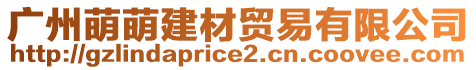 广州萌萌建材贸易有限公司
http://gzlindaprice2.cn.coovee.com